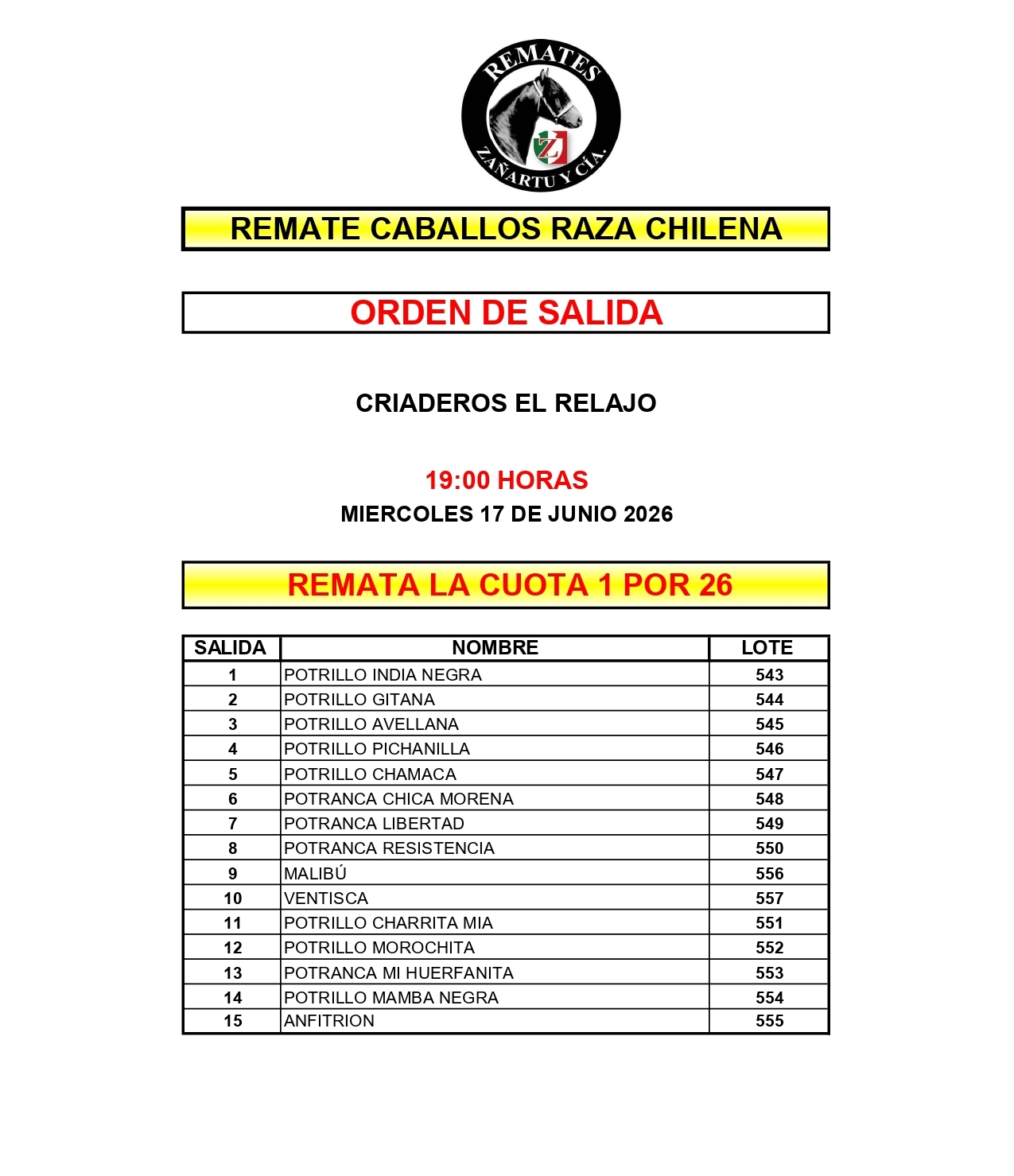 REMATES
Z
ZAÑARTU Y CÍA.

REMATE CABALLOS RAZA CHILENA

ORDEN DE SALIDA

CRIADEROS EL RELAJO

19:00 HORAS
MIERCOLES 17 DE JUNIO 2026

REMATA LA CUOTA 1 POR 26

| SALIDA | NOMBRE | LOTE |
|---|---|---|
| 1 | POTRILLO INDIA NEGRA | 543 |
| 2 | POTRILLO GITANA | 544 |
| 3 | POTRILLO AVELLANA | 545 |
| 4 | POTRILLO PICHANILLA | 546 |
| 5 | POTRILLO CHAMACA | 547 |
| 6 | POTRANCA CHICA MORENA | 548 |
| 7 | POTRANCA LIBERTAD | 549 |
| 8 | POTRANCA RESISTENCIA | 550 |
| 9 | MALIBÚ | 556 |
| 10 | VENTISCA | 557 |
| 11 | POTRILLO CHARRITA MIA | 551 |
| 12 | POTRILLO MOROCHITA | 552 |
| 13 | POTRANCA MI HUERFANITA | 553 |
| 14 | POTRILLO MAMBA NEGRA | 554 |
| 15 | ANFITRION | 555 |